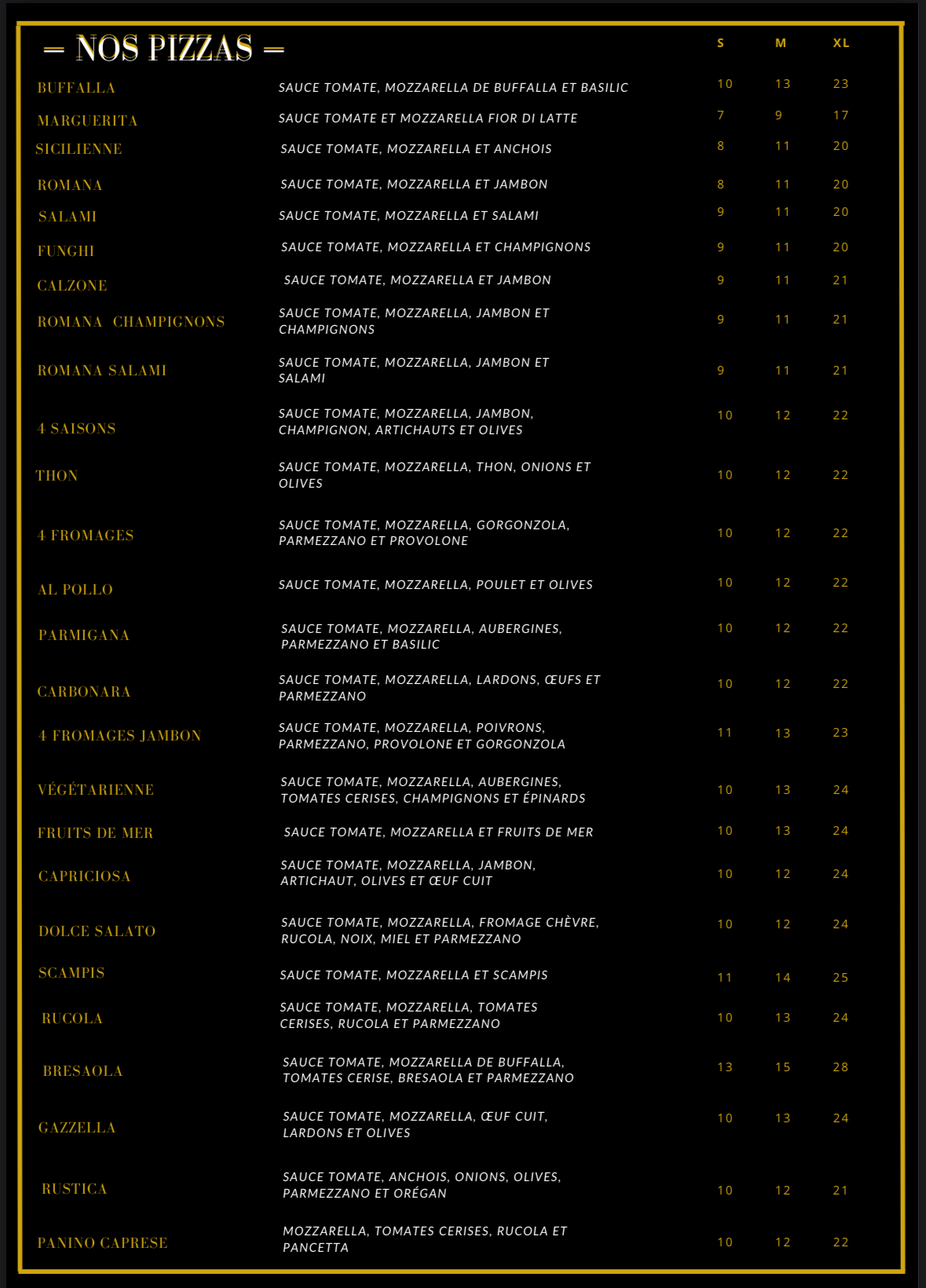 — NOS PIZZAS —

| | | S | M | XL |
|---|---|---|---|---|
| BUFFALLA | SAUCE TOMATE, MOZZARELLA DE BUFFALLA ET BASILIC | 10 | 13 | 23 |
| MARGUERITA | SAUCE TOMATE ET MOZZARELLA FIOR DI LATTE | 7 | 9 | 17 |
| SICILIENNE | SAUCE TOMATE, MOZZARELLA ET ANCHOIS | 8 | 11 | 20 |
| ROMANA | SAUCE TOMATE, MOZZARELLA ET JAMBON | 8 | 11 | 20 |
| SALAMI | SAUCE TOMATE, MOZZARELLA ET SALAMI | 9 | 11 | 20 |
| FUNGHI | SAUCE TOMATE, MOZZARELLA ET CHAMPIGNONS | 9 | 11 | 20 |
| CALZONE | SAUCE TOMATE, MOZZARELLA ET JAMBON | 9 | 11 | 21 |
| ROMANA CHAMPIGNONS | SAUCE TOMATE, MOZZARELLA, JAMBON ET CHAMPIGNONS | 9 | 11 | 21 |
| ROMANA SALAMI | SAUCE TOMATE, MOZZARELLA, JAMBON ET SALAMI | 9 | 11 | 21 |
| 4 SAISONS | SAUCE TOMATE, MOZZARELLA, JAMBON, CHAMPIGNON, ARTICHAUTS ET OLIVES | 10 | 12 | 22 |
| THON | SAUCE TOMATE, MOZZARELLA, THON, ONIONS ET OLIVES | 10 | 12 | 22 |
| 4 FROMAGES | SAUCE TOMATE, MOZZARELLA, GORGONZOLA, PARMEZZANO ET PROVOLONE | 10 | 12 | 22 |
| AL POLLO | SAUCE TOMATE, MOZZARELLA, POULET ET OLIVES | 10 | 12 | 22 |
| PARMIGANA | SAUCE TOMATE, MOZZARELLA, AUBERGINES, PARMEZZANO ET BASILIC | 10 | 12 | 22 |
| CARBONARA | SAUCE TOMATE, MOZZARELLA, LARDONS, ŒUFS ET PARMEZZANO | 10 | 12 | 22 |
| 4 FROMAGES JAMBON | SAUCE TOMATE, MOZZARELLA, POIVRONS, PARMEZZANO, PROVOLONE ET GORGONZOLA | 11 | 13 | 23 |
| VÉGÉTARIENNE | SAUCE TOMATE, MOZZARELLA, AUBERGINES, TOMATES CERISES, CHAMPIGNONS ET ÉPINARDS | 10 | 13 | 24 |
| FRUITS DE MER | SAUCE TOMATE, MOZZARELLA ET FRUITS DE MER | 10 | 13 | 24 |
| CAPRICIOSA | SAUCE TOMATE, MOZZARELLA, JAMBON, ARTICHAUT, OLIVES ET ŒUF CUIT | 10 | 12 | 24 |
| DOLCE SALATO | SAUCE TOMATE, MOZZARELLA, FROMAGE CHÈVRE, RUCOLA, NOIX, MIEL ET PARMEZZANO | 10 | 12 | 24 |
| SCAMPIS | SAUCE TOMATE, MOZZARELLA ET SCAMPIS | 11 | 14 | 25 |
| RUCOLA | SAUCE TOMATE, MOZZARELLA, TOMATES CERISES, RUCOLA ET PARMEZZANO | 10 | 13 | 24 |
| BRESAOLA | SAUCE TOMATE, MOZZARELLA DE BUFFALLA, TOMATES CERISE, BRESAOLA ET PARMEZZANO | 13 | 15 | 28 |
| GAZZELLA | SAUCE TOMATE, MOZZARELLA, ŒUF CUIT, LARDONS ET OLIVES | 10 | 13 | 24 |
| RUSTICA | SAUCE TOMATE, ANCHOIS, ONIONS, OLIVES, PARMEZZANO ET ORÉGAN | 10 | 12 | 21 |
| PANINO CAPRESE | MOZZARELLA, TOMATES CERISES, RUCOLA ET PANCETTA | 10 | 12 | 22 |